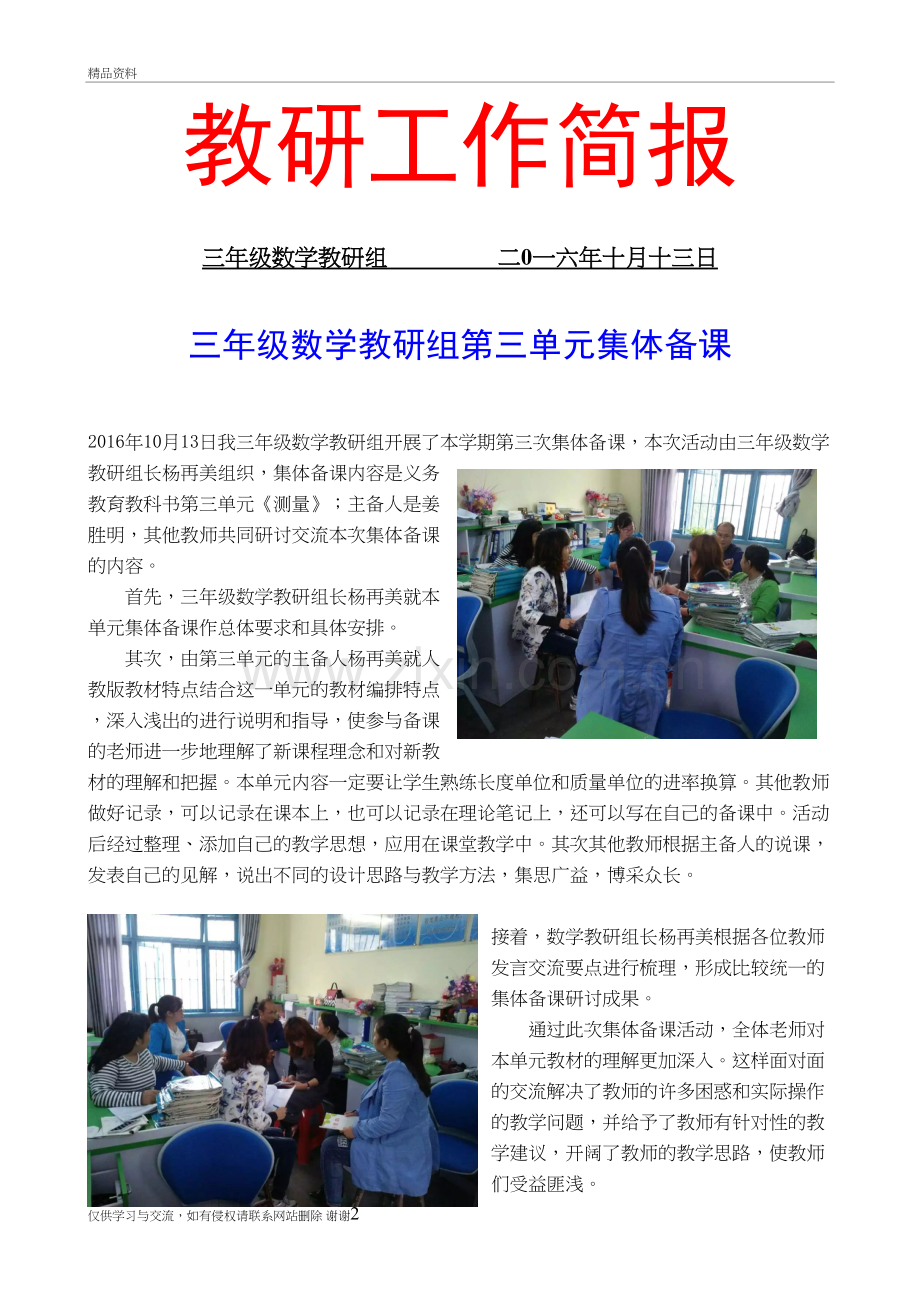 精品资料

教研工作简报

三年级数学教研组　　　　二0一六年十月十三日

三年级数学教研组第三单元集体备课

2016年10月13日我三年级数学教研组开展了本学期第三次集体备课，本次活动由三年级数学教研组长杨再美组织，集体备课内容是义务教育教科书第三单元《测量》；主备人是姜胜明，其他教师共同研讨交流本次集体备课的内容。

首先，三年级数学教研组长杨再美就本单元集体备课作总体要求和具体安排。

其次，由第三单元的主备人杨再美就人教版教材特点结合这一单元的教材编排特点，深入浅出的进行说明和指导，使参与备课的老师进一步地理解了新课程理念和对新教材的理解和把握。本单元内容一定要让学生熟练长度单位和质量单位的进率换算。其他教师做好记录，可以记录在课本上，也可以记录在理论笔记上，还可以写在自己的备课中。活动后经过整理、添加自己的教学思想，应用在课堂教学中。其次其他教师根据主备人的说课，发表自己的见解，说出不同的设计思路与教学方法，集思广益，博采众长。

接着，数学教研组长杨再美根据各位教师发言交流要点进行梳理，形成比较统一的集体备课研讨成果。

通过此次集体备课活动，全体老师对本单元教材的理解更加深入。这样面对面的交流解决了教师的许多困惑和实际操作的教学问题，并给予了教师有针对性的教学建议，开阔了教师的教学思路，使教师们受益匪浅。

仅供学习与交流，如有侵权请联系网站删除 谢谢2